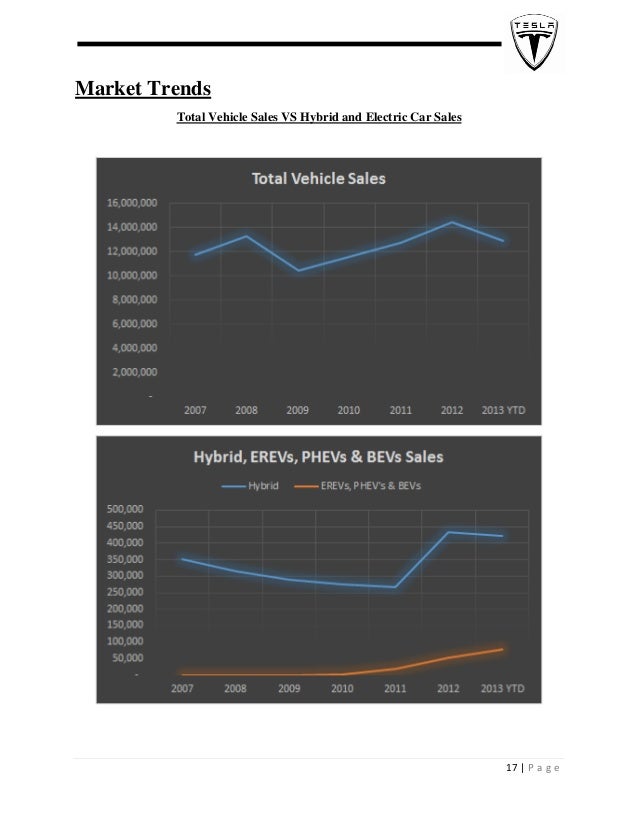 TESLA

Market Trends

Total Vehicle Sales VS Hybrid and Electric Car Sales

Total Vehicle Sales

16,000,000
14,000,000
12,000,000
10,000,000
8,000,000
6,000,000
4,000,000
2,000,000
-

2007 2008 2009 2010 2011 2012 2013 YTD

Hybrid, EREVs, PHEVs & BEVs Sales

Hybrid EREVs, PHEV's & BEVs

500,000
450,000
400,000
350,000
300,000
250,000
200,000
150,000
100,000
50,000
-

2007 2008 2009 2010 2011 2012 2013 YTD

17 | P a g e